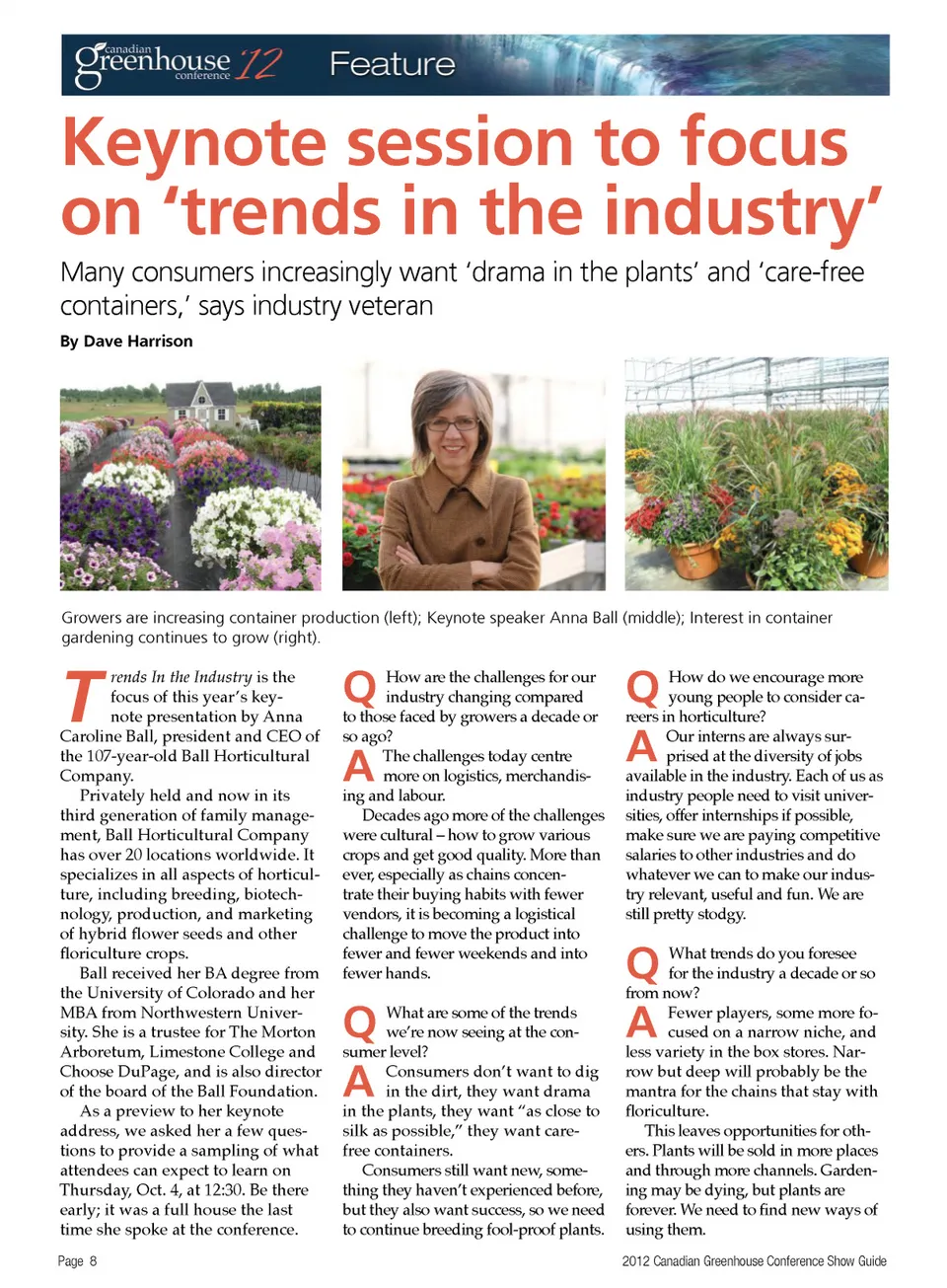 canadian greenhouse conference '12 Feature

Keynote session to focus on 'trends in the industry'

Many consumers increasingly want 'drama in the plants' and 'care-free containers,' says industry veteran

By Dave Harrison

Growers are increasing container production (left); Keynote speaker Anna Ball (middle); Interest in container gardening continues to grow (right).

Trends In the Industry is the focus of this year's keynote presentation by Anna Caroline Ball, president and CEO of the 107-year-old Ball Horticultural Company.

Privately held and now in its third generation of family management, Ball Horticultural Company has over 20 locations worldwide. It specializes in all aspects of horticulture, including breeding, biotechnology, production, and marketing of hybrid flower seeds and other floriculture crops.

Ball received her BA degree from the University of Colorado and her MBA from Northwestern University. She is a trustee for The Morton Arboretum, Limestone College and Choose DuPage, and is also director of the board of the Ball Foundation.

As a preview to her keynote address, we asked her a few questions to provide a sampling of what attendees can expect to learn on Thursday, Oct. 4, at 12:30. Be there early; it was a full house the last time she spoke at the conference.

Q How are the challenges for our industry changing compared to those faced by growers a decade or so ago?

A The challenges today centre more on logistics, merchandising and labour.

Decades ago more of the challenges were cultural – how to grow various crops and get good quality. More than ever, especially as chains concentrate their buying habits with fewer vendors, it is becoming a logistical challenge to move the product into fewer and fewer weekends and into fewer hands.

Q What are some of the trends we're now seeing at the consumer level?

A Consumers don't want to dig in the dirt, they want drama in the plants, they want "as close to silk as possible," they want care-free containers.

Consumers still want new, something they haven't experienced before, but they also want success, so we need to continue breeding fool-proof plants.

Q How do we encourage more young people to consider careers in horticulture?

A Our interns are always surprised at the diversity of jobs available in the industry. Each of us as industry people need to visit universities, offer internships if possible, make sure we are paying competitive salaries to other industries and do whatever we can to make our industry relevant, useful and fun. We are still pretty stodgy.

Q What trends do you foresee for the industry a decade or so from now?

A Fewer players, some more focused on a narrow niche, and less variety in the box stores. Narrow but deep will probably be the mantra for the chains that stay with floriculture.

This leaves opportunities for others. Plants will be sold in more places and through more channels. Gardening may be dying, but plants are forever. We need to find new ways of using them.

Page 8

2012 Canadian Greenhouse Conference Show Guide